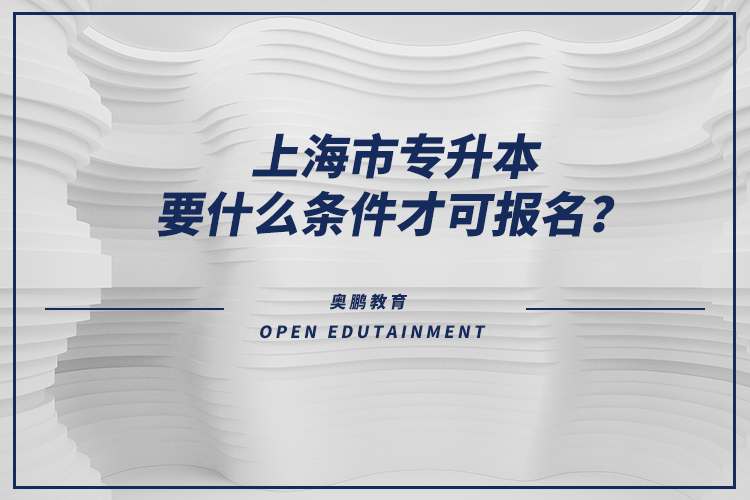 上海市专升本
要什么条件才可报名？

奥鹏教育

OPEN EDUTAINMENT